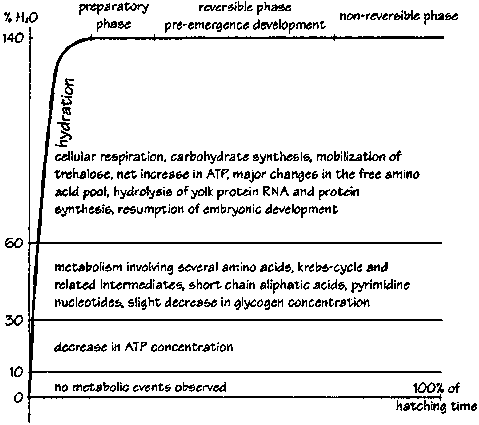 % $H_2O$

preparatory phase

reversible phase
pre-emergence development

non-reversible phase

140

hydration

cellular respiration, carbohydrate synthesis, mobilization of trehalose, net increase in ATP, major changes in the free amino acid pool, hydrolysis of yolk protein RNA and protein synthesis, resumption of embryonic development

60

metabolism involving several amino acids, krebs-cycle and related intermediates, short chain aliphatic acids, pyrimidine nucleotides, slight decrease in glycogen concentration

30

decrease in ATP concentration

10

no metabolic events observed

0

100% of hatching time